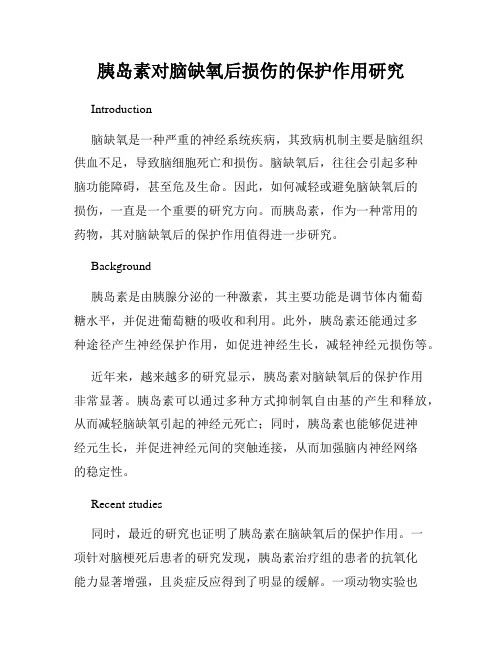 胰岛素对脑缺氧后损伤的保护作用研究

Introduction

脑缺氧是一种严重的神经系统疾病，其致病机制主要是脑组织供血不足，导致脑细胞死亡和损伤。脑缺氧后，往往会引起多种脑功能障碍，甚至危及生命。因此，如何减轻或避免脑缺氧后的损伤，一直是一个重要的研究方向。而胰岛素，作为一种常用的药物，其对脑缺氧后的保护作用值得进一步研究。

Background

胰岛素是由胰腺分泌的一种激素，其主要功能是调节体内葡萄糖水平，并促进葡萄糖的吸收和利用。此外，胰岛素还能通过多种途径产生神经保护作用，如促进神经生长，减轻神经元损伤等。

近年来，越来越多的研究显示，胰岛素对脑缺氧后的保护作用非常显著。胰岛素可以通过多种方式抑制氧自由基的产生和释放，从而减轻脑缺氧引起的神经元死亡；同时，胰岛素也能够促进神经元生长，并促进神经元间的突触连接，从而加强脑内神经网络的稳定性。

Recent studies

同时，最近的研究也证明了胰岛素在脑缺氧后的保护作用。一项针对脑梗死后患者的研究发现，胰岛素治疗组的患者的抗氧化能力显著增强，且炎症反应得到了明显的缓解。一项动物实验也